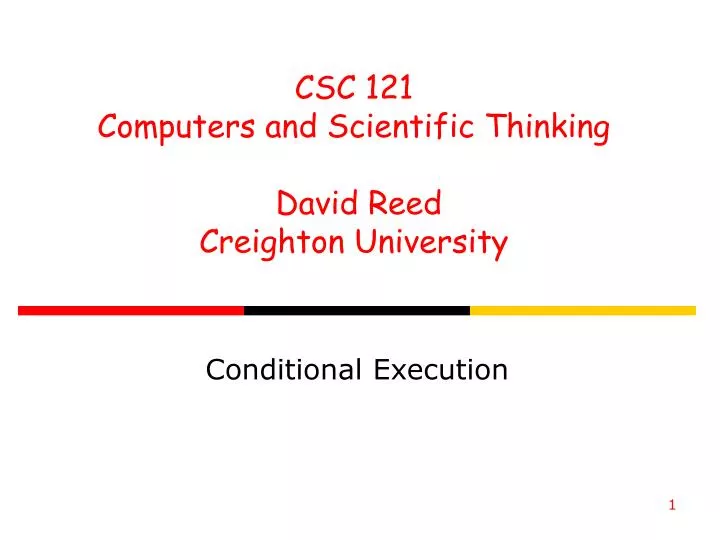 CSC 121
Computers and Scientific Thinking

David Reed
Creighton University

Conditional Execution

1